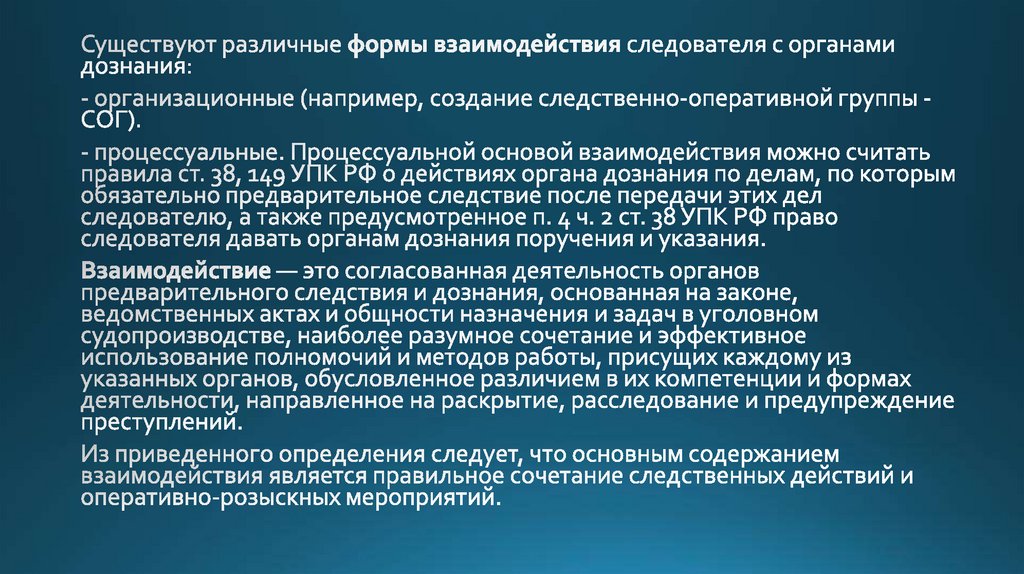 Существуют различные формы взаимодействия следователя с органами дознания:

- организационные (например, создание следственно-оперативной группы - СОГ).

- процессуальные. Процессуальной основой взаимодействия можно считать правила ст. 38, 149 УПК РФ о действиях органа дознания по делам, по которым обязательно предварительное следствие после передачи этих дел следователю, а также предусмотренное п. 4 ч. 2 ст. 38 УПК РФ право следователя давать органам дознания поручения и указания.

Взаимодействие — это согласованная деятельность органов предварительного следствия и дознания, основанная на законе, ведомственных актах и общности назначения и задач в уголовном судопроизводстве, наиболее разумное сочетание и эффективное использование полномочий и методов работы, присущих каждому из указанных органов, обусловленное различием в их компетенции и формах деятельности, направленное на раскрытие, расследование и предупреждение преступлений.

Из приведенного определения следует, что основным содержанием взаимодействия является правильное сочетание следственных действий и оперативно-розыскных мероприятий.